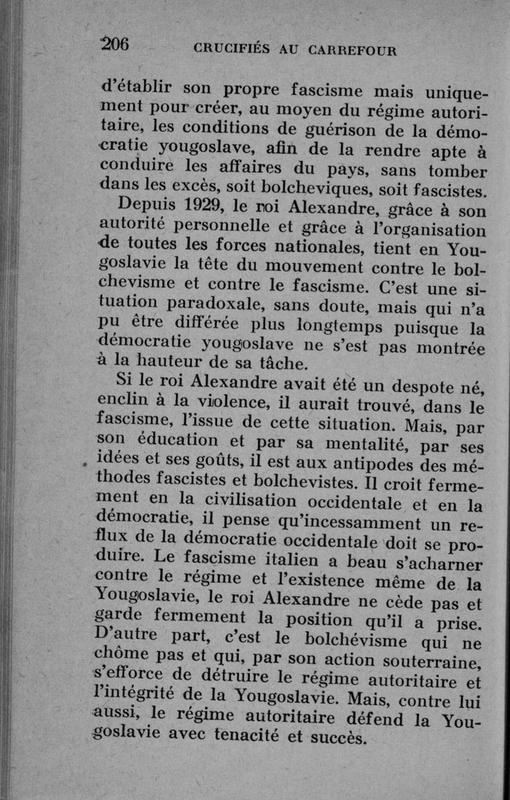 206 CRUCIFIÉS AU CARREFOUR

d'établir son propre fascisme mais uniquement pour créer, au moyen du régime autoritaire, les conditions de guérison de la démocratie yougoslave, afin de la rendre apte à conduire les affaires du pays, sans tomber dans les excès, soit bolcheviques, soit fascistes.

Depuis 1929, le roi Alexandre, grâce à son autorité personnelle et grâce à l'organisation de toutes les forces nationales, tient en Yougoslavie la tête du mouvement contre le bolchevisme et contre le fascisme. C'est une situation paradoxale, sans doute, mais qui n'a pu être différée plus longtemps puisque la démocratie yougoslave ne s'est pas montrée à la hauteur de sa tâche.

Si le roi Alexandre avait été un despote né, enclin à la violence, il aurait trouvé, dans le fascisme, l'issue de cette situation. Mais, par son éducation et par sa mentalité, par ses idées et ses goûts, il est aux antipodes des méthodes fascistes et bolchevistes. Il croit fermement en la civilisation occidentale et en la démocratie, il pense qu'incessamment un reflux de la démocratie occidentale doit se produire. Le fascisme italien a beau s'acharner contre le régime et l'existence même de la Yougoslavie, le roi Alexandre ne cède pas et garde fermement la position qu'il a prise. D'autre part, c'est le bolchévisme qui ne chôme pas et qui, par son action souterraine, s'efforce de détruire le régime autoritaire et l'intégrité de la Yougoslavie. Mais, contre lui aussi, le régime autoritaire défend la Yougoslavie avec tenacité et succès.